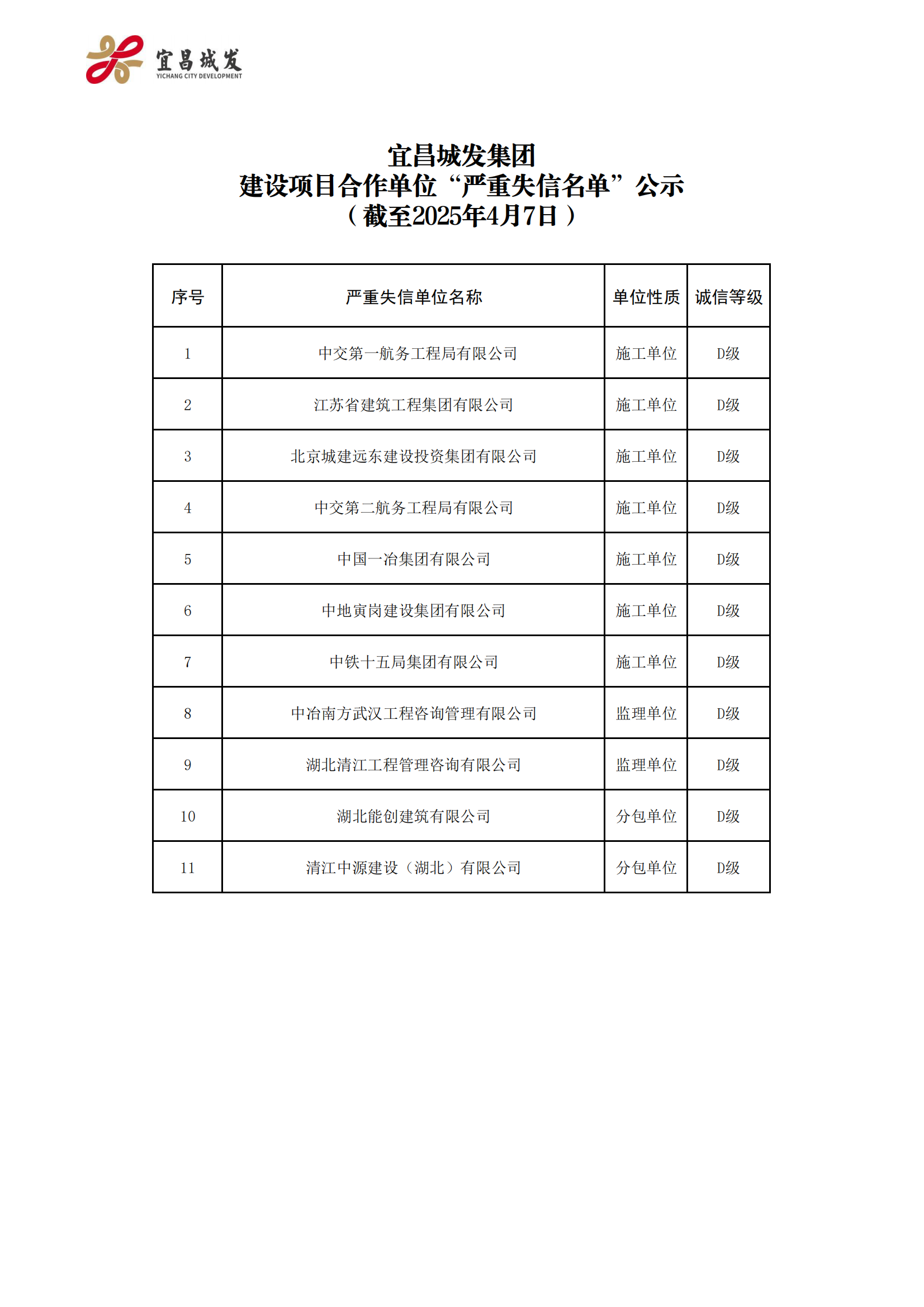 宜昌城发
YICHANG CITY DEVELOPMENT

宜昌城发集团
建设项目合作单位“严重失信名单”公示
（截至2025年4月7日）

| 序号 | 严重失信单位名称 | 单位性质 | 诚信等级 |
|---|---|---|---|
| 1 | 中交第一航务工程局有限公司 | 施工单位 | D级 |
| 2 | 江苏省建筑工程集团有限公司 | 施工单位 | D级 |
| 3 | 北京城建远东建设投资集团有限公司 | 施工单位 | D级 |
| 4 | 中交第二航务工程局有限公司 | 施工单位 | D级 |
| 5 | 中国一冶集团有限公司 | 施工单位 | D级 |
| 6 | 中地寅岗建设集团有限公司 | 施工单位 | D级 |
| 7 | 中铁十五局集团有限公司 | 施工单位 | D级 |
| 8 | 中冶南方武汉工程咨询管理有限公司 | 监理单位 | D级 |
| 9 | 湖北清江工程管理咨询有限公司 | 监理单位 | D级 |
| 10 | 湖北能创建筑有限公司 | 分包单位 | D级 |
| 11 | 清江中源建设（湖北）有限公司 | 分包单位 | D级 |